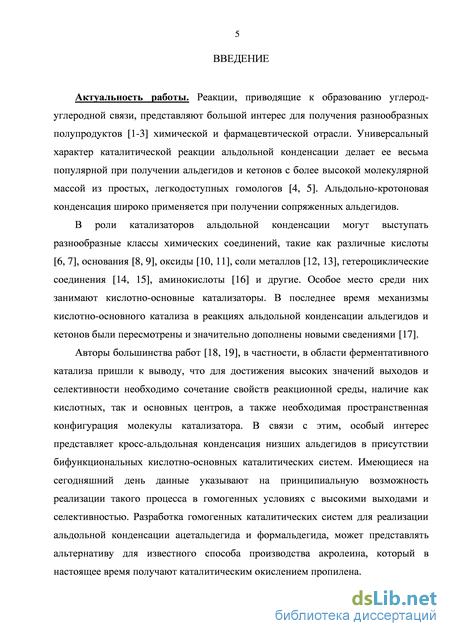 5

ВВЕДЕНИЕ

Актуальность работы. Реакции, приводящие к образованию углерод-углеродной связи, представляют большой интерес для получения разнообразных полупродуктов [1-3] химической и фармацевтической отрасли. Универсальный характер каталитической реакции альдольной конденсации делает ее весьма популярной при получении альдегидов и кетонов с более высокой молекулярной массой из простых, легкодоступных гомологов [4, 5]. Альдольно-кротоновая конденсация широко применяется при получении сопряженных альдегидов.

В роли катализаторов альдольной конденсации могут выступать разнообразные классы химических соединений, такие как различные кислоты [6, 7], основания [8, 9], оксиды [10, 11], соли металлов [12, 13], гетероциклические соединения [14, 15], аминокислоты [16] и другие. Особое место среди них занимают кислотно-основные катализаторы. В последнее время механизмы кислотно-основного катализа в реакциях альдольной конденсации альдегидов и кетонов были пересмотрены и значительно дополнены новыми сведениями [17].

Авторы большинства работ [18, 19], в частности, в области ферментативного катализа пришли к выводу, что для достижения высоких значений выходов и селективности необходимо сочетание свойств реакционной среды, наличие как кислотных, так и основных центров, а также необходимая пространственная конфигурация молекулы катализатора. В связи с этим, особый интерес представляет кросс-альдольная конденсация низших альдегидов в присутствии бифункциональных кислотно-основных каталитических систем. Имеющиеся на сегодняшний день данные указывают на принципиальную возможность реализации такого процесса в гомогенных условиях с высокими выходами и селективностью. Разработка гомогенных каталитических систем для реализации альдольной конденсации ацетальдегида и формальдегида, может представлять альтернативу для известного способа производства акролеина, который в настоящее время получают каталитическим окислением пропилена.

dsLib.net
библиотека диссертаций